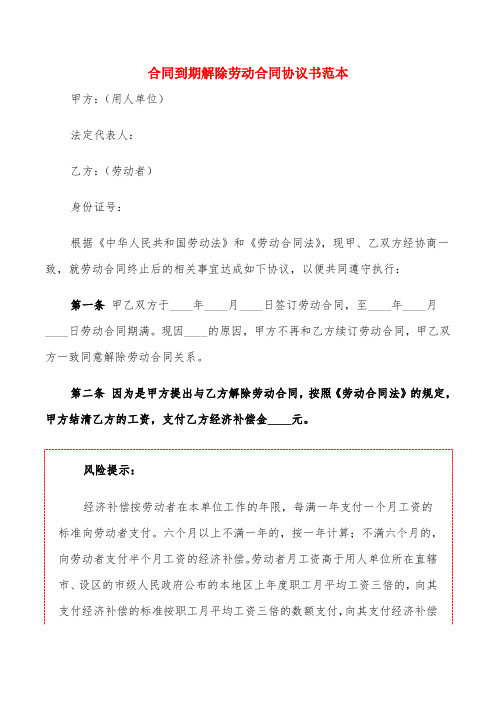 合同到期解除劳动合同协议书范本

甲方：（用人单位）

法定代表人：

乙方：（劳动者）

身份证号：

根据《中华人民共和国劳动法》和《劳动合同法》，现甲、乙双方经协商一致，就劳动合同终止后的相关事宜达成如下协议，以便共同遵守执行：

第一条 甲乙双方于____年____月____日签订劳动合同，至____年____月____日劳动合同期满。现因____的原因，甲方不再和乙方续订劳动合同，甲乙双方一致同意解除劳动合同关系。

第二条 因为是甲方提出与乙方解除劳动合同，按照《劳动合同法》的规定，甲方结清乙方的工资，支付乙方经济补偿金____元。

风险提示：

经济补偿按劳动者在本单位工作的年限，每满一年支付一个月工资的标准向劳动者支付。六个月以上不满一年的，按一年计算；不满六个月的，向劳动者支付半个月工资的经济补偿。劳动者月工资高于用人单位所在直辖市、设区的市级人民政府公布的本地区上年度职工月平均工资三倍的，向其支付经济补偿的标准按职工月平均工资三倍的数额支付，向其支付经济补偿